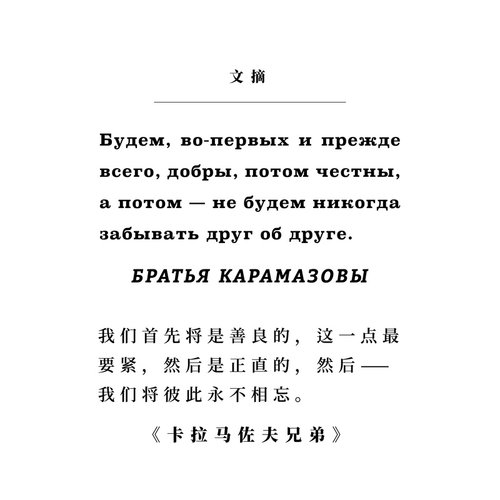 文摘

Будем, во-первых и прежде всего, добры, потом честны, а потом — не будем никогда забывать друг об друге.

БРАТЬЯ КАРАМАЗОВЫ

我们首先将是善良的，这一点最要紧，然后是正直的，然后——我们将彼此永不相忘。

《卡拉马佐夫兄弟》